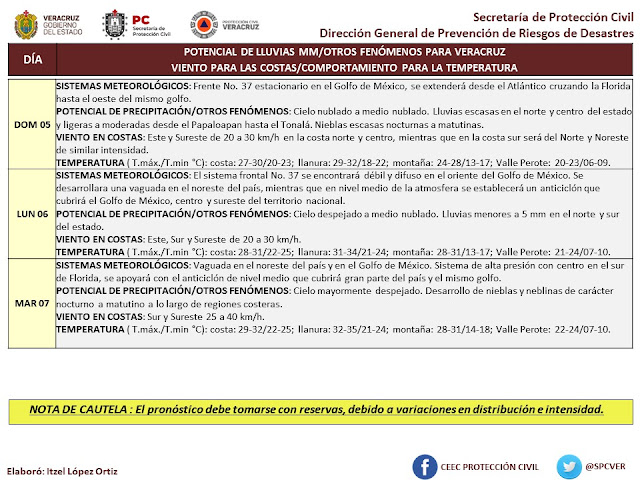 VERACRUZ GOBIERNO DEL ESTADO

PC Secretaría de Protección Civil

PROTECCIÓN CIVIL VERACRUZ

Secretaría de Protección Civil
Dirección General de Prevención de Riesgos de Desastres

| DÍA | POTENCIAL DE LLUVIAS MM/OTROS FENÓMENOS PARA VERACRUZ VIENTO PARA LAS COSTAS/COMPORTAMIENTO PARA LA TEMPERATURA |
|---|---|
| DOM 05 | SISTEMAS METEOROLÓGICOS: Frente No. 37 estacionario en el Golfo de México, se extenderá desde el Atlántico cruzando la Florida hasta el oeste del mismo golfo. POTENCIAL DE PRECIPITACIÓN/OTROS FENÓMENOS: Cielo nublado a medio nublado. Lluvias escasas en el norte y centro del estado y ligeras a moderadas desde el Papaloapan hasta el Tonalá. Nieblas escasas nocturnas a matutinas. VIENTO EN COSTAS: Este y Sureste de 20 a 30 km/h en la costa norte y centro, mientras que en la costa sur será del Norte y Noreste de similar intensidad. TEMPERATURA ( T.máx./T.min °C): costa: 27-30/20-23; llanura: 29-32/18-22; montaña: 24-28/13-17; Valle Perote: 20-23/06-09. |
| LUN 06 | SISTEMAS METEOROLÓGICOS: El sistema frontal No. 37 se encontrará débil y difuso en el oriente del Golfo de México. Se desarrollara una vaguada en el noreste del país, mientras que en nivel medio de la atmosfera se establecerá un anticiclón que cubrirá el Golfo de México, centro y sureste del territorio nacional. POTENCIAL DE PRECIPITACIÓN/OTROS FENÓMENOS: Cielo despejado a medio nublado. Lluvias menores a 5 mm en el norte y sur del estado. VIENTO EN COSTAS: Este, Sur y Sureste de 20 a 30 km/h. TEMPERATURA ( T.máx./T.min °C): costa: 28-31/22-25; llanura: 31-34/21-24; montaña: 28-31/13-17; Valle Perote: 21-24/07-10. |
| MAR 07 | SISTEMAS METEOROLÓGICOS: Vaguada en el noreste del país y en el Golfo de México. Sistema de alta presión con centro en el sur de Florida, se apoyará con el anticiclón de nivel medio que cubrirá gran parte del país y el mismo golfo. POTENCIAL DE PRECIPITACIÓN/OTROS FENÓMENOS: Cielo mayormente despejado. Desarrollo de nieblas y neblinas de carácter nocturno a matutino a lo largo de regiones costeras. VIENTO EN COSTAS: Sur y Sureste 25 a 40 km/h. TEMPERATURA ( T.máx./T.min °C): costa: 29-32/22-25; llanura: 32-35/21-24; montaña: 28-31/14-18; Valle Perote: 22-24/07-10. |

NOTA DE CAUTELA : El pronóstico debe tomarse con reservas, debido a variaciones en distribución e intensidad.

Elaboró: Itzel López Ortiz

CEEC PROTECCIÓN CIVIL

@SPCVER